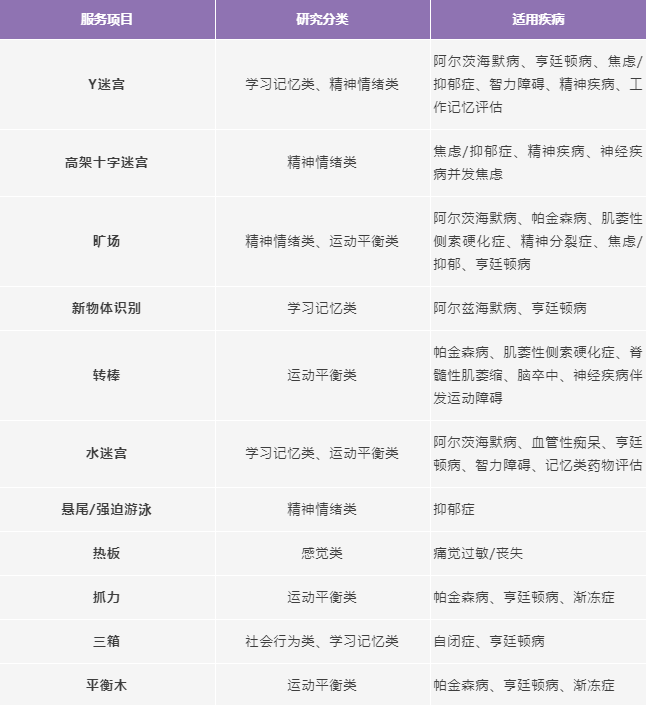 | 服务项目 | 研究分类 | 适用疾病 |
|---|---|---|
| Y迷宫 | 学习记忆类、精神情绪类 | 阿尔茨海默病、亨廷顿病、焦虑/抑郁症、智力障碍、精神疾病、工作记忆评估 |
| 高架十字迷宫 | 精神情绪类 | 焦虑/抑郁症、精神疾病、神经疾病并发焦虑 |
| 旷场 | 精神情绪类、运动平衡类 | 阿尔茨海默病、帕金森病、肌萎性侧索硬化症、精神分裂症、焦虑/抑郁、亨廷顿病 |
| 新物体识别 | 学习记忆类 | 阿尔兹海默病、亨廷顿病 |
| 转棒 | 运动平衡类 | 帕金森病、肌萎性侧索硬化症、脊髓性肌萎缩、脑卒中、神经疾病伴发运动障碍 |
| 水迷宫 | 学习记忆类、运动平衡类 | 阿尔茨海默病、血管性痴呆、亨廷顿病、智力障碍、记忆类药物评估 |
| 悬尾/强迫游泳 | 精神情绪类 | 抑郁症 |
| 热板 | 感觉类 | 痛觉过敏/丧失 |
| 抓力 | 运动平衡类 | 帕金森病、亨廷顿病、渐冻症 |
| 三箱 | 社会行为类、学习记忆类 | 自闭症、亨廷顿病 |
| 平衡木 | 运动平衡类 | 帕金森病、亨廷顿病、渐冻症 |